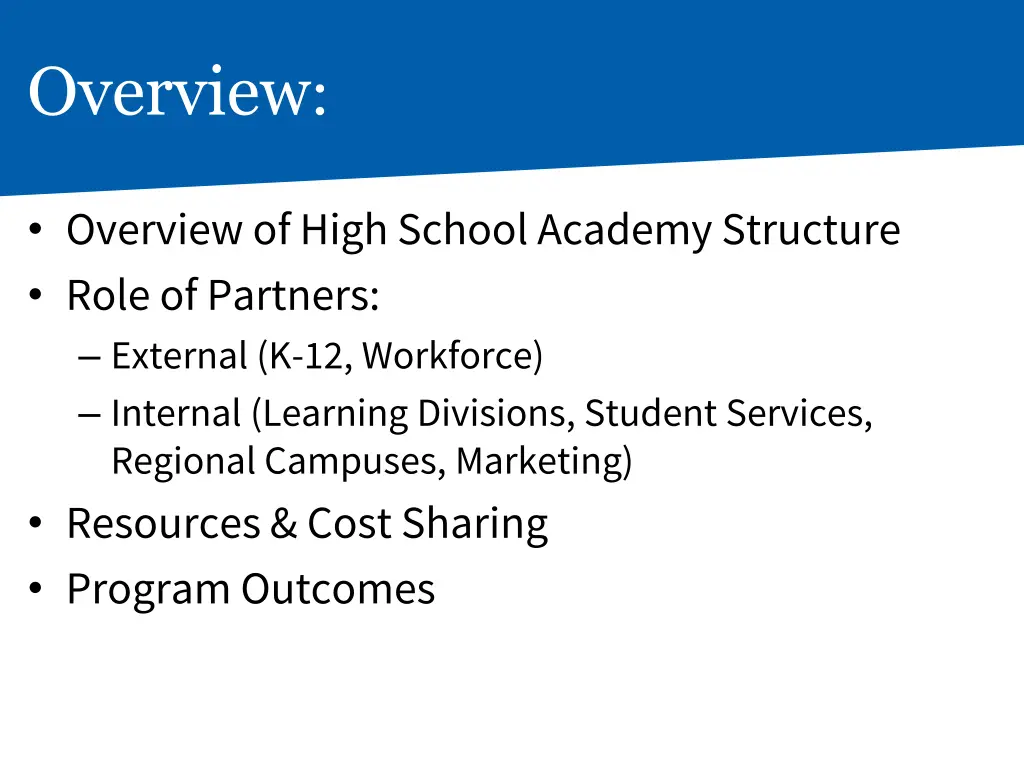 Overview:

• Overview of High School Academy Structure
• Role of Partners:
– External (K-12, Workforce)
– Internal (Learning Divisions, Student Services, Regional Campuses, Marketing)
• Resources & Cost Sharing
• Program Outcomes